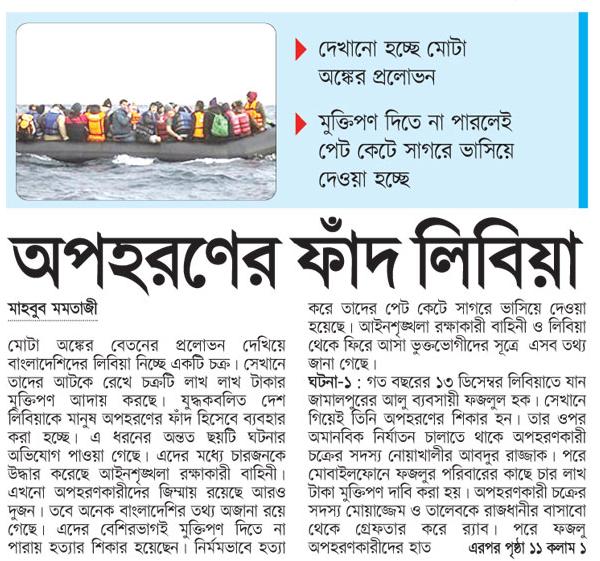 দেখানো হচ্ছে মোটা অঙ্কের প্রলোভন

মুক্তিপণ দিতে না পারলেই পেট কেটে সাগরে ভাসিয়ে দেওয়া হচ্ছে

অপহরণের ফাঁদ লিবিয়া

মাহবুব মমতাজী

মোটা অঙ্কের বেতনের প্রলোভন দেখিয়ে বাংলাদেশিদের লিবিয়া নিচ্ছে একটি চক্র। সেখানে তাদের আটকে রেখে চক্রটি লাখ লাখ টাকার মুক্তিপণ আদায় করছে। যুদ্ধকবলিত দেশ লিবিয়াকে মানুষ অপহরণের ফাঁদ হিসেবে ব্যবহার করা হচ্ছে। এ ধরনের অন্তত ছয়টি ঘটনার অভিযোগ পাওয়া গেছে। এদের মধ্যে চারজনকে উদ্ধার করেছে আইনশৃঙ্খলা রক্ষাকারী বাহিনী। এখনো অপহরণকারীদের জিম্মায় রয়েছে আরও দুজন। তবে অনেক বাংলাদেশির তথ্য অজানা রয়ে গেছে। এদের বেশিরভাগই মুক্তিপণ দিতে না পারায় হত্যার শিকার হয়েছেন। নির্মমভাবে হত্যা করে তাদের পেট কেটে সাগরে ভাসিয়ে দেওয়া হয়েছে। আইনশৃঙ্খলা রক্ষাকারী বাহিনী ও লিবিয়া থেকে ফিরে আসা ভুক্তভোগীদের সূত্রে এসব তথ্য জানা গেছে।

ঘটনা-১ : গত বছরের ১৩ ডিসেম্বর লিবিয়াতে যান জামালপুরের আলু ব্যবসায়ী ফজলুল হক। সেখানে গিয়েই তিনি অপহরণের শিকার হন। তার ওপর অমানবিক নির্যাতন চালাতে থাকে অপহরণকারী চক্রের সদস্য নোয়াখালীর আবদুর রাজ্জাক। পরে মোবাইলফোনে ফজলুর পরিবারের কাছে চার লাখ টাকা মুক্তিপণ দাবি করা হয়। অপহরণকারী চক্রের সদস্য মোয়াজ্জেম ও তালেবকে রাজধানীর বাসাবো থেকে গ্রেফতার করে র‌্যাব। পরে ফজলু অপহরণকারীদের হাত এরপর পৃষ্ঠা ১১ কলাম ১